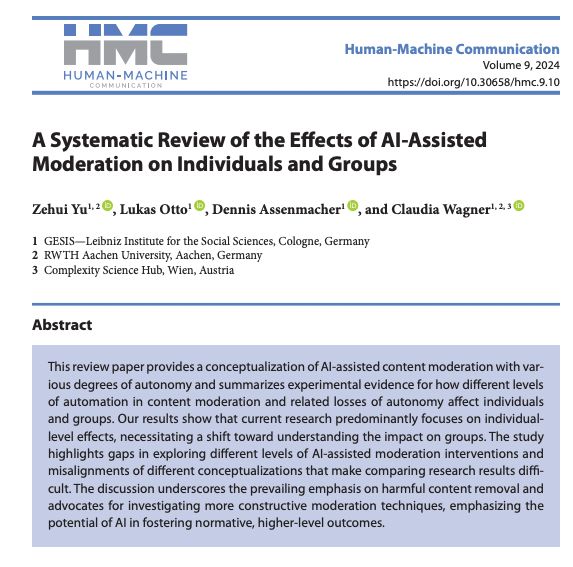 HMC
HUMAN-MACHINE
COMMUNICATION

Human-Machine Communication
Volume 9, 2024
https://doi.org/10.30658/hmc.9.10

A Systematic Review of the Effects of AI-Assisted Moderation on Individuals and Groups

Zehui Yu$^{1, 2}$, Lukas Otto$^{1}$, Dennis Assenmacher$^{1}$, and Claudia Wagner$^{1, 2, 3}$

1 GESIS—Leibniz Institute for the Social Sciences, Cologne, Germany
2 RWTH Aachen University, Aachen, Germany
3 Complexity Science Hub, Wien, Austria

Abstract

This review paper provides a conceptualization of AI-assisted content moderation with various degrees of autonomy and summarizes experimental evidence for how different levels of automation in content moderation and related losses of autonomy affect individuals and groups. Our results show that current research predominantly focuses on individual-level effects, necessitating a shift toward understanding the impact on groups. The study highlights gaps in exploring different levels of AI-assisted moderation interventions and misalignments of different conceptualizations that make comparing research results difficult. The discussion underscores the prevailing emphasis on harmful content removal and advocates for investigating more constructive moderation techniques, emphasizing the potential of AI in fostering normative, higher-level outcomes.